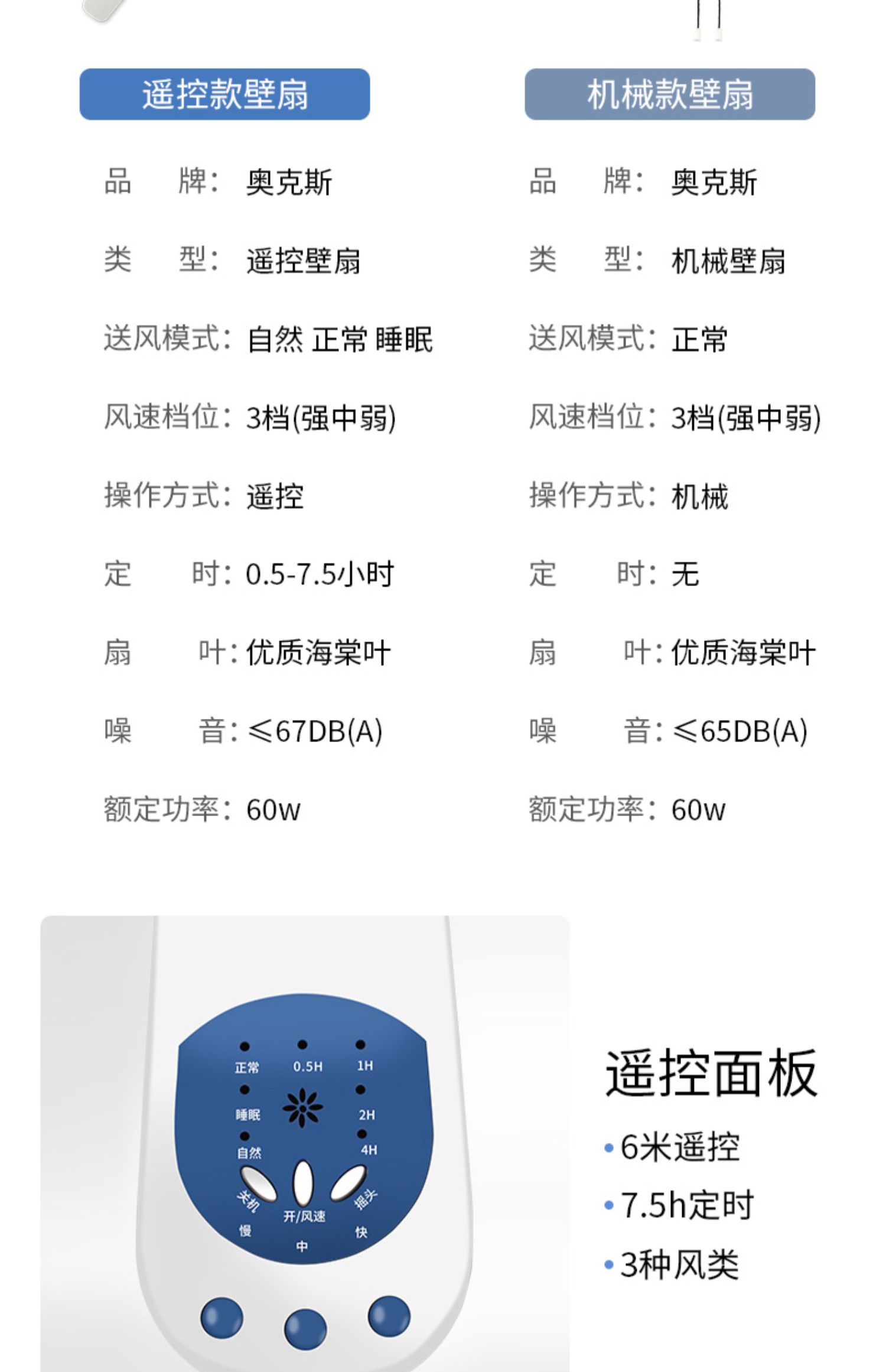 遥控款壁扇

品 牌:奥克斯

类 型:遥控壁扇

送风模式:自然 正常 睡眠

风速档位:3档(强中弱)

操作方式:遥控

定 时:0.5-7.5小时

扇 叶:优质海棠叶

噪 音:≤67DB(A)

额定功率:60w

机械款壁扇

品 牌:奥克斯

类 型:机械壁扇

送风模式:正常

风速档位:3档(强中弱)

操作方式:机械

定 时:无

扇 叶:优质海棠叶

噪 音:≤65DB(A)

额定功率:60w

正常 0.5H 1H
睡眠 2H
自然 4H
关机 开/风速 摇头
慢 中 快

遥控面板

• 6米遥控
• 7.5h定时
• 3种风类